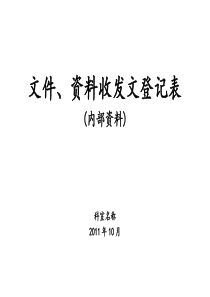 文件、资料收发文登记表

(内部资料)

科室名称

2011年10月